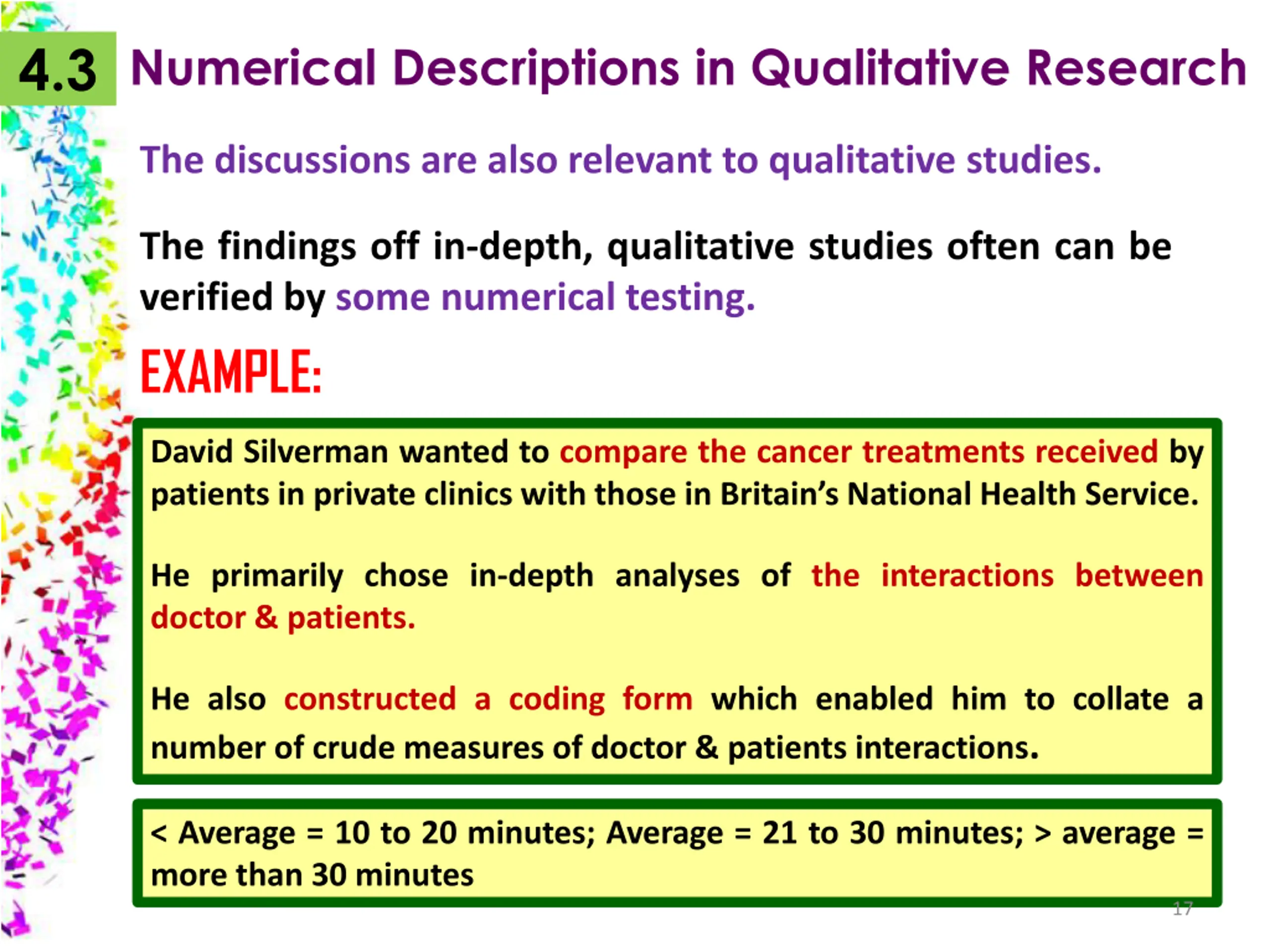 4.3 Numerical Descriptions in Qualitative Research

The discussions are also relevant to qualitative studies.

The findings off in-depth, qualitative studies often can be verified by some numerical testing.

EXAMPLE:

David Silverman wanted to compare the cancer treatments received by patients in private clinics with those in Britain's National Health Service.

He primarily chose in-depth analyses of the interactions between doctor & patients.

He also constructed a coding form which enabled him to collate a number of crude measures of doctor & patients interactions.

< Average = 10 to 20 minutes; Average = 21 to 30 minutes; > average = more than 30 minutes

17